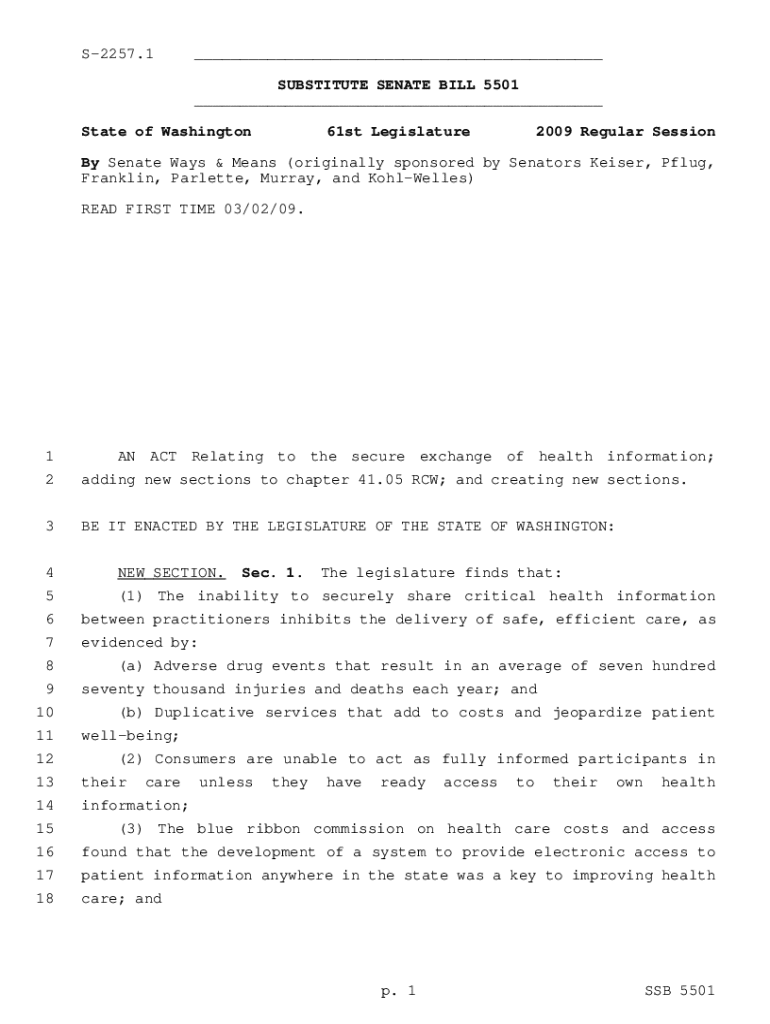 S-2257.1

SUBSTITUTE SENATE BILL 5501

State of Washington 61st Legislature 2009 Regular Session

By Senate Ways & Means (originally sponsored by Senators Keiser, Pflug, Franklin, Parlette, Murray, and Kohl-Welles)

READ FIRST TIME 03/02/09.

1 AN ACT Relating to the secure exchange of health information;
2 adding new sections to chapter 41.05 RCW; and creating new sections.

3 BE IT ENACTED BY THE LEGISLATURE OF THE STATE OF WASHINGTON:

4 NEW SECTION. Sec. 1. The legislature finds that:
5 (1) The inability to securely share critical health information
6 between practitioners inhibits the delivery of safe, efficient care, as
7 evidenced by:
8 (a) Adverse drug events that result in an average of seven hundred
9 seventy thousand injuries and deaths each year; and
10 (b) Duplicative services that add to costs and jeopardize patient
11 well-being;
12 (2) Consumers are unable to act as fully informed participants in
13 their care unless they have ready access to their own health
14 information;
15 (3) The blue ribbon commission on health care costs and access
16 found that the development of a system to provide electronic access to
17 patient information anywhere in the state was a key to improving health
18 care; and

p. 1 SSB 5501